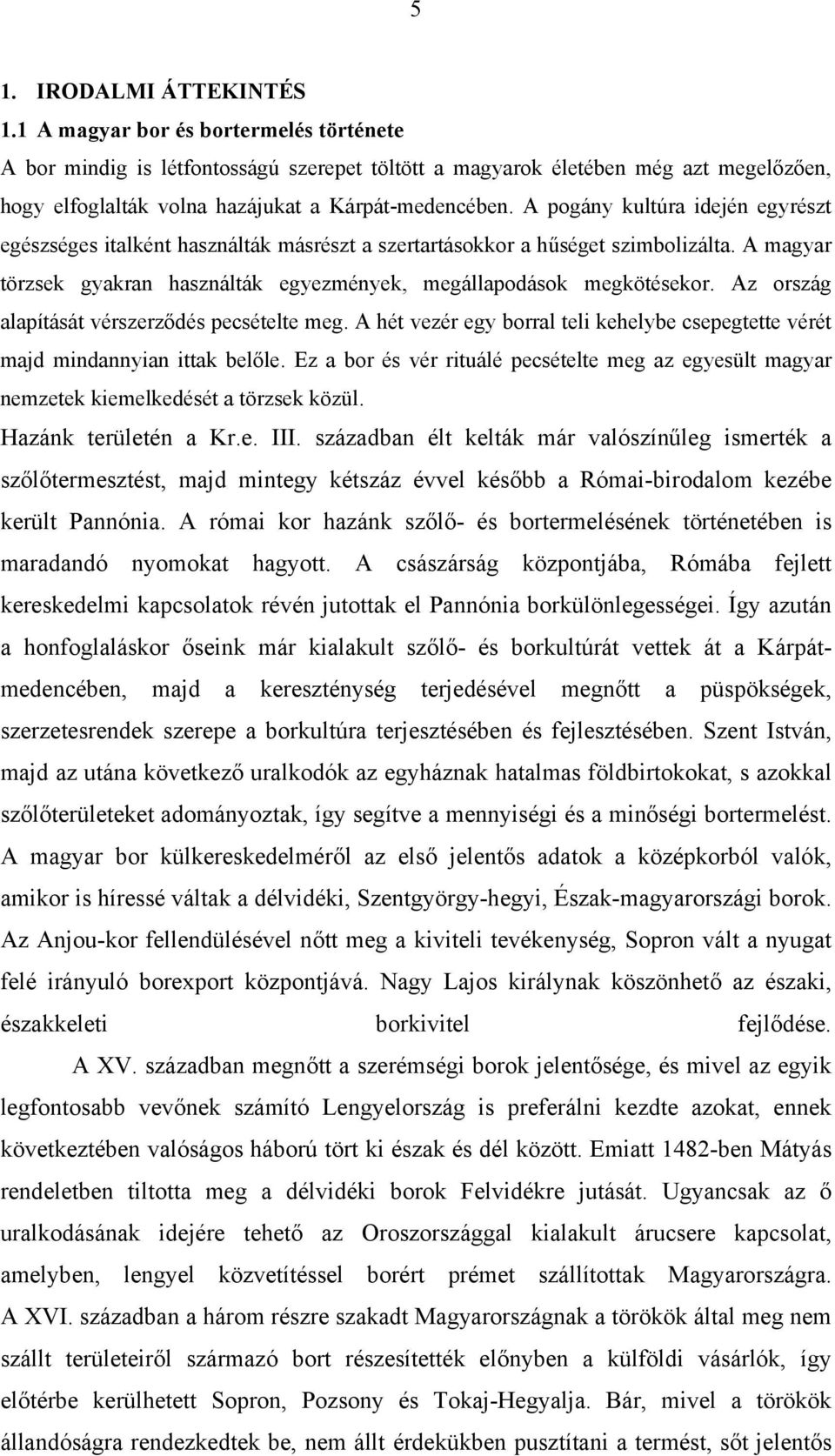 5

1. IRODALMI ÁTTEKINTÉS

1.1 A magyar bor és bortermelés története

A bor mindig is létfontosságú szerepet töltött a magyarok életében még azt megelőzően, hogy elfoglalták volna hazájukat a Kárpát-medencében. A pogány kultúra idején egyrészt egészséges italként használták másrészt a szertartásokkor a hűséget szimbolizálta. A magyar törzsek gyakran használták egyezmények, megállapodások megkötésekor. Az ország alapítását vérszerződés pecsételte meg. A hét vezér egy borral teli kehelybe csepegtette vérét majd mindannyian ittak belőle. Ez a bor és vér rituálé pecsételte meg az egyesült magyar nemzetek kiemelkedését a törzsek közül.

Hazánk területén a Kr.e. III. században élt kelták már valószínűleg ismerték a szőlőtermesztést, majd mintegy kétszáz évvel később a Római-birodalom kezébe került Pannónia. A római kor hazánk szőlő- és bortermelésének történetében is maradandó nyomokat hagyott. A császárság központjába, Rómába fejlett kereskedelmi kapcsolatok révén jutottak el Pannónia borkülönlegességei. Így azután a honfoglaláskor őseink már kialakult szőlő- és borkultúrát vettek át a Kárpát-medencében, majd a kereszténység terjedésével megnőtt a püspökségek, szerzetesrendek szerepe a borkultúra terjesztésében és fejlesztésében. Szent István, majd az utána következő uralkodók az egyháznak hatalmas földbirtokokat, s azokkal szőlőterületeket adományoztak, így segítve a mennyiségi és a minőségi bortermelést. A magyar bor külkereskedelméről az első jelentős adatok a középkorból valók, amikor is híressé váltak a délvidéki, Szentgyörgy-hegyi, Észak-magyarországi borok. Az Anjou-kor fellendülésével nőtt meg a kiviteli tevékenység, Sopron vált a nyugat felé irányuló borexport központjává. Nagy Lajos királynak köszönhető az északi, északkeleti borkivitel fejlődése.

A XV. században megnőtt a szerémségi borok jelentősége, és mivel az egyik legfontosabb vevőnek számító Lengyelország is preferálni kezdte azokat, ennek következtében valóságos háború tört ki észak és dél között. Emiatt 1482-ben Mátyás rendeletben tiltotta meg a délvidéki borok Felvidékre jutását. Ugyancsak az ő uralkodásának idejére tehető az Oroszországgal kialakult árucsere kapcsolat, amelyben, lengyel közvetítéssel borért prémet szállítottak Magyarországra. A XVI. században a három részre szakadt Magyarországnak a törökök által meg nem szállt területeiről származó bort részesítették előnyben a külföldi vásárlók, így előtérbe kerülhetett Sopron, Pozsony és Tokaj-Hegyalja. Bár, mivel a törökök állandóságra rendezkedtek be, nem állt érdekükben pusztítani a termést, sőt jelentős